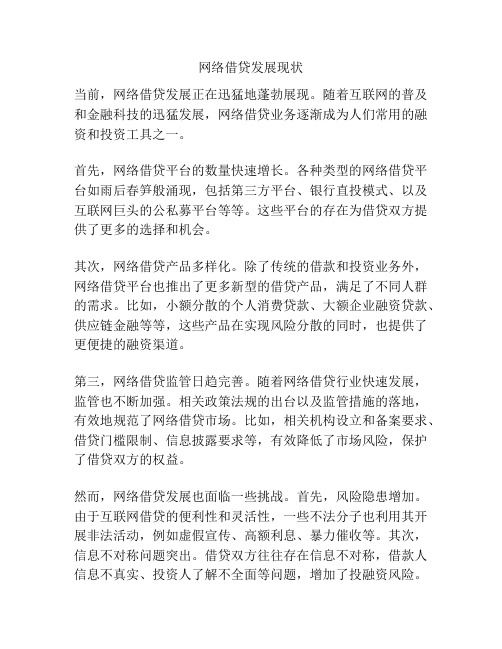 网络借贷发展现状

当前，网络借贷发展正在迅猛地蓬勃展现。随着互联网的普及和金融科技的迅猛发展，网络借贷业务逐渐成为人们常用的融资和投资工具之一。

首先，网络借贷平台的数量快速增长。各种类型的网络借贷平台如雨后春笋般涌现，包括第三方平台、银行直投模式、以及互联网巨头的公私募平台等等。这些平台的存在为借贷双方提供了更多的选择和机会。

其次，网络借贷产品多样化。除了传统的借款和投资业务外，网络借贷平台也推出了更多新型的借贷产品，满足了不同人群的需求。比如，小额分散的个人消费贷款、大额企业融资贷款、供应链金融等等，这些产品在实现风险分散的同时，也提供了更便捷的融资渠道。

第三，网络借贷监管日趋完善。随着网络借贷行业快速发展，监管也不断加强。相关政策法规的出台以及监管措施的落地，有效地规范了网络借贷市场。比如，相关机构设立和备案要求、借贷门槛限制、信息披露要求等，有效降低了市场风险，保护了借贷双方的权益。

然而，网络借贷发展也面临一些挑战。首先，风险隐患增加。由于互联网借贷的便利性和灵活性，一些不法分子也利用其开展非法活动，例如虚假宣传、高额利息、暴力催收等。其次，信息不对称问题突出。借贷双方往往存在信息不对称，借款人信息不真实、投资人了解不全面等问题，增加了投融资风险。